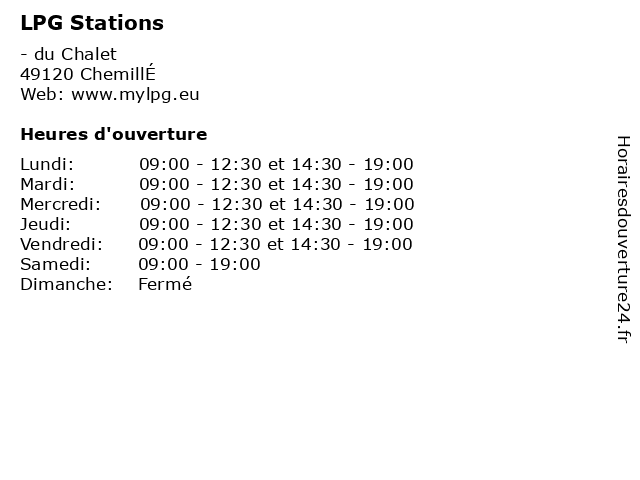 LPG Stations

- du Chalet
49120 ChemillÉ
Web: www.mylpg.eu

Heures d'ouverture

Lundi: 09:00 - 12:30 et 14:30 - 19:00
Mardi: 09:00 - 12:30 et 14:30 - 19:00
Mercredi: 09:00 - 12:30 et 14:30 - 19:00
Jeudi: 09:00 - 12:30 et 14:30 - 19:00
Vendredi: 09:00 - 12:30 et 14:30 - 19:00
Samedi: 09:00 - 19:00
Dimanche: Fermé

Horairesdouverture24.fr